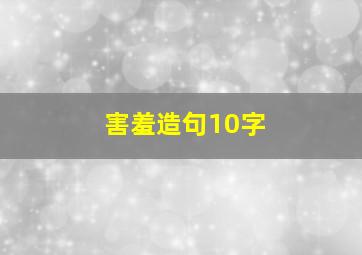 害羞造句10字